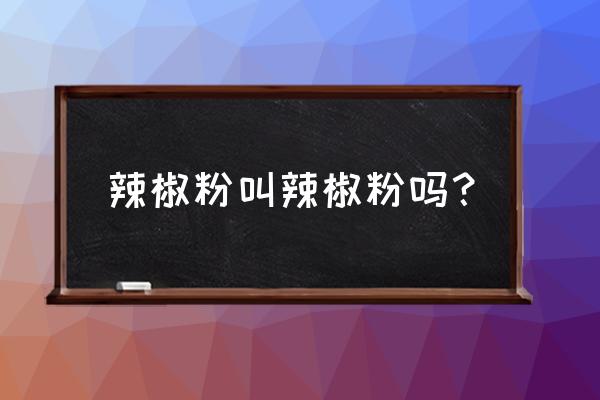 辣椒粉叫辣椒粉吗？